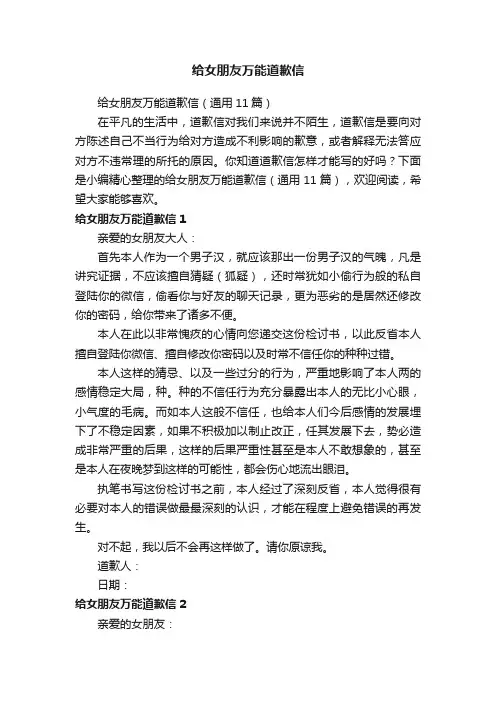 给女朋友万能道歉信

给女朋友万能道歉信（通用 11 篇）

在平凡的生活中，道歉信对我们来说并不陌生，道歉信是要向对方陈述自己不当行为给对方造成不利影响的歉意，或者解释无法答应对方不违常理的所托的原因。你知道道歉信怎样才能写的好吗？下面是小编精心整理的给女朋友万能道歉信（通用 11 篇），欢迎阅读，希望大家能够喜欢。

给女朋友万能道歉信 1

亲爱的女朋友大人：

首先本人作为一个男子汉，就应该那出一份男子汉的气魄，凡是讲究证据，不应该擅自猜疑（狐疑），还时常犹如小偷行为般的私自登陆你的微信，偷看你与好友的聊天记录，更为恶劣的是居然还修改你的密码，给你带来了诸多不便。

本人在此以非常愧疚的心情向您递交这份检讨书，以此反省本人擅自登陆你微信、擅自修改你密码以及时常不信任你的种种过错。

本人这样的猜忌、以及一些过分的行为，严重地影响了本人两的感情稳定大局，种。种的不信任行为充分暴露出本人的无比小心眼，小气度的毛病。而如本人这般不信任，也给本人们今后感情的发展埋下了不稳定因素，如果不积极加以制止改正，任其发展下去，势必造成非常严重的后果，这样的后果严重性甚至是本人不敢想象的，甚至是本人在夜晚梦到这样的可能性，都会伤心地流出眼泪。

执笔书写这份检讨书之前，本人经过了深刻反省，本人觉得很有必要对本人的错误做最最深刻的认识，才能在程度上避免错误的再发生。

对不起，我以后不会再这样做了。请你原谅我。

道歉人：

日期：

给女朋友万能道歉信 2

亲爱的女朋友：